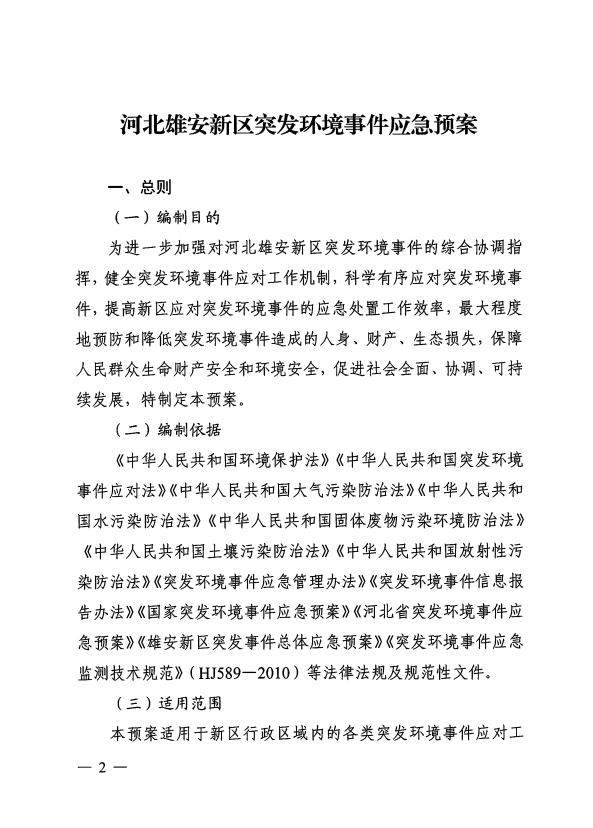 河北雄安新区突发环境事件应急预案

一、总则

（一）编制目的

为进一步加强对河北雄安新区突发环境事件的综合协调指挥，健全突发环境事件应对工作机制，科学有序应对突发环境事件，提高新区应对突发环境事件的应急处置工作效率，最大程度地预防和降低突发环境事件造成的人身、财产、生态损失，保障人民群众生命财产安全和环境安全，促进社会全面、协调、可持续发展，特制定本预案。

（二）编制依据

《中华人民共和国环境保护法》《中华人民共和国突发环境事件应对法》《中华人民共和国大气污染防治法》《中华人民共和国水污染防治法》《中华人民共和国固体废物污染环境防治法》《中华人民共和国土壤污染防治法》《中华人民共和国放射性污染防治法》《突发环境事件应急管理办法》《突发环境事件信息报告办法》《国家突发环境事件应急预案》《河北省突发环境事件应急预案》《雄安新区突发事件总体应急预案》《突发环境事件应急监测技术规范》（HJ589—2010）等法律法规及规范性文件。

（三）适用范围

本预案适用于新区行政区域内的各类突发环境事件应对工

— 2 —